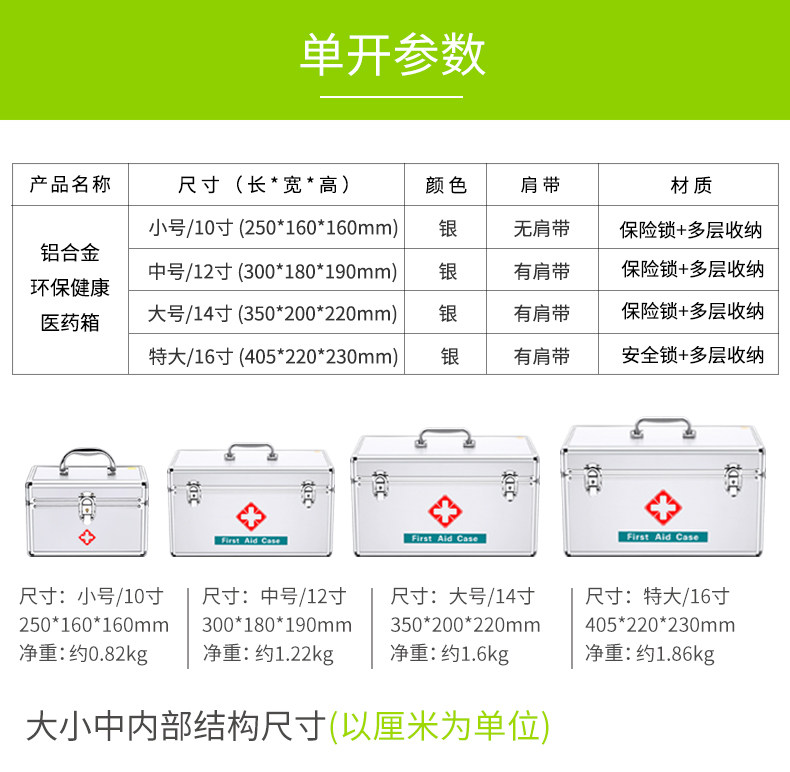 单开参数

| 产品名称 | 尺寸（长*宽*高） | 颜色 | 肩带 | 材质 |
|---|---|---|---|---|
| 铝合金环保健康医药箱 | 小号/10寸 (250*160*160mm) | 银 | 无肩带 | 保险锁+多层收纳 |
| | 中号/12寸 (300*180*190mm) | 银 | 有肩带 | 保险锁+多层收纳 |
| | 大号/14寸 (350*200*220mm) | 银 | 有肩带 | 保险锁+多层收纳 |
| | 特大/16寸 (405*220*230mm) | 银 | 有肩带 | 安全锁+多层收纳 |

First Aid Case

First Aid Case

First Aid Case

尺寸：小号/10寸
250*160*160mm
净重：约0.82kg

尺寸：中号/12寸
300*180*190mm
净重：约1.22kg

尺寸：大号/14寸
350*200*220mm
净重：约1.6kg

尺寸：特大/16寸
405*220*230mm
净重：约1.86kg

大小中内部结构尺寸(以厘米为单位)